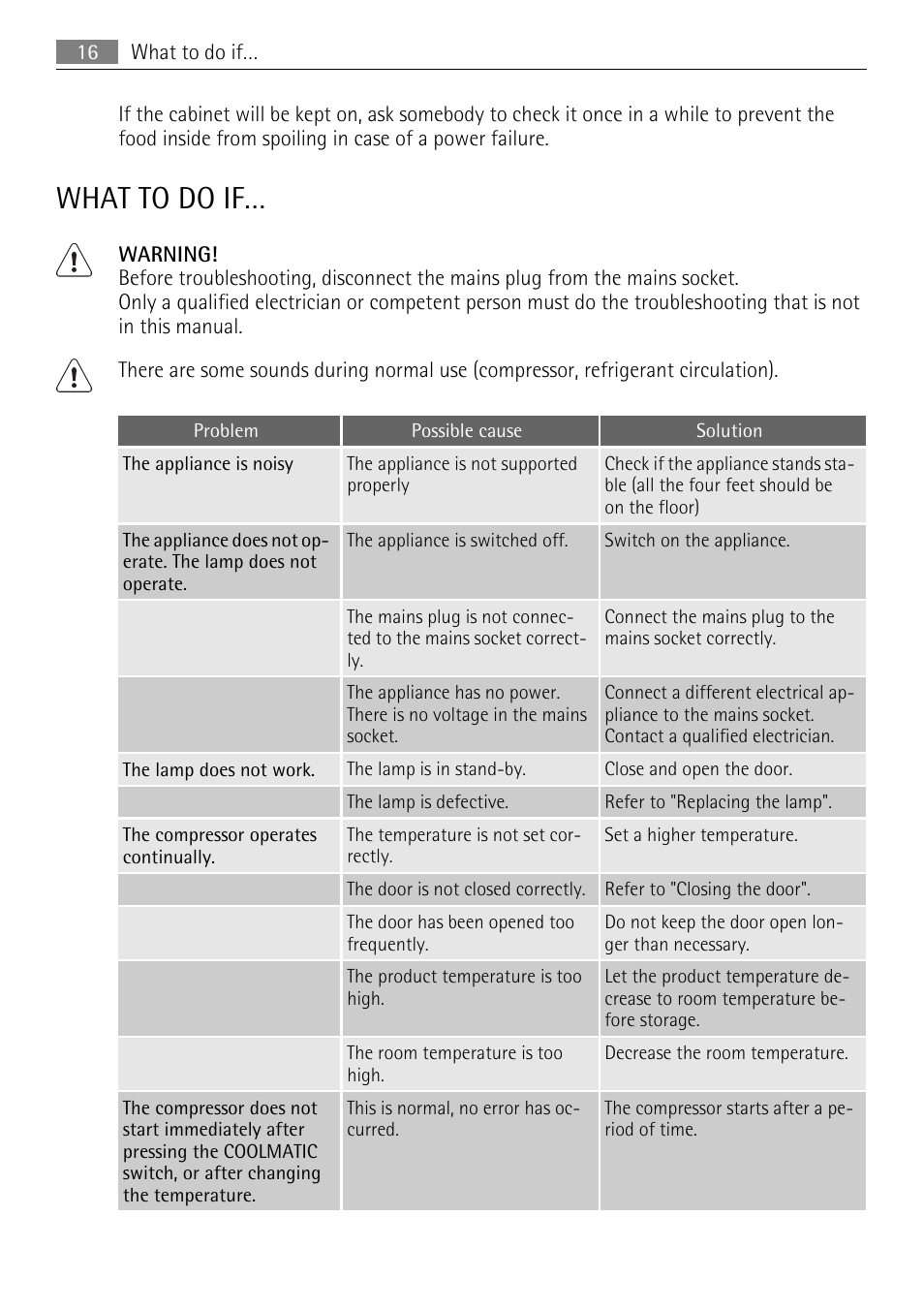 16 What to do if...

If the cabinet will be kept on, ask somebody to check it once in a while to prevent the food inside from spoiling in case of a power failure.

WHAT TO DO IF...

WARNING!
Before troubleshooting, disconnect the mains plug from the mains socket.
Only a qualified electrician or competent person must do the troubleshooting that is not in this manual.

There are some sounds during normal use (compressor, refrigerant circulation).

| Problem | Possible cause | Solution |
|---|---|---|
| The appliance is noisy | The appliance is not supported properly | Check if the appliance stands stable (all the four feet should be on the floor) |
| The appliance does not operate. The lamp does not operate. | The appliance is switched off. | Switch on the appliance. |
| | The mains plug is not connected to the mains socket correctly. | Connect the mains plug to the mains socket correctly. |
| | The appliance has no power. There is no voltage in the mains socket. | Connect a different electrical appliance to the mains socket. Contact a qualified electrician. |
| The lamp does not work. | The lamp is in stand-by. | Close and open the door. |
| | The lamp is defective. | Refer to "Replacing the lamp". |
| The compressor operates continually. | The temperature is not set correctly. | Set a higher temperature. |
| | The door is not closed correctly. | Refer to "Closing the door". |
| | The door has been opened too frequently. | Do not keep the door open longer than necessary. |
| | The product temperature is too high. | Let the product temperature decrease to room temperature before storage. |
| | The room temperature is too high. | Decrease the room temperature. |
| The compressor does not start immediately after pressing the COOLMATIC switch, or after changing the temperature. | This is normal, no error has occurred. | The compressor starts after a period of time. |